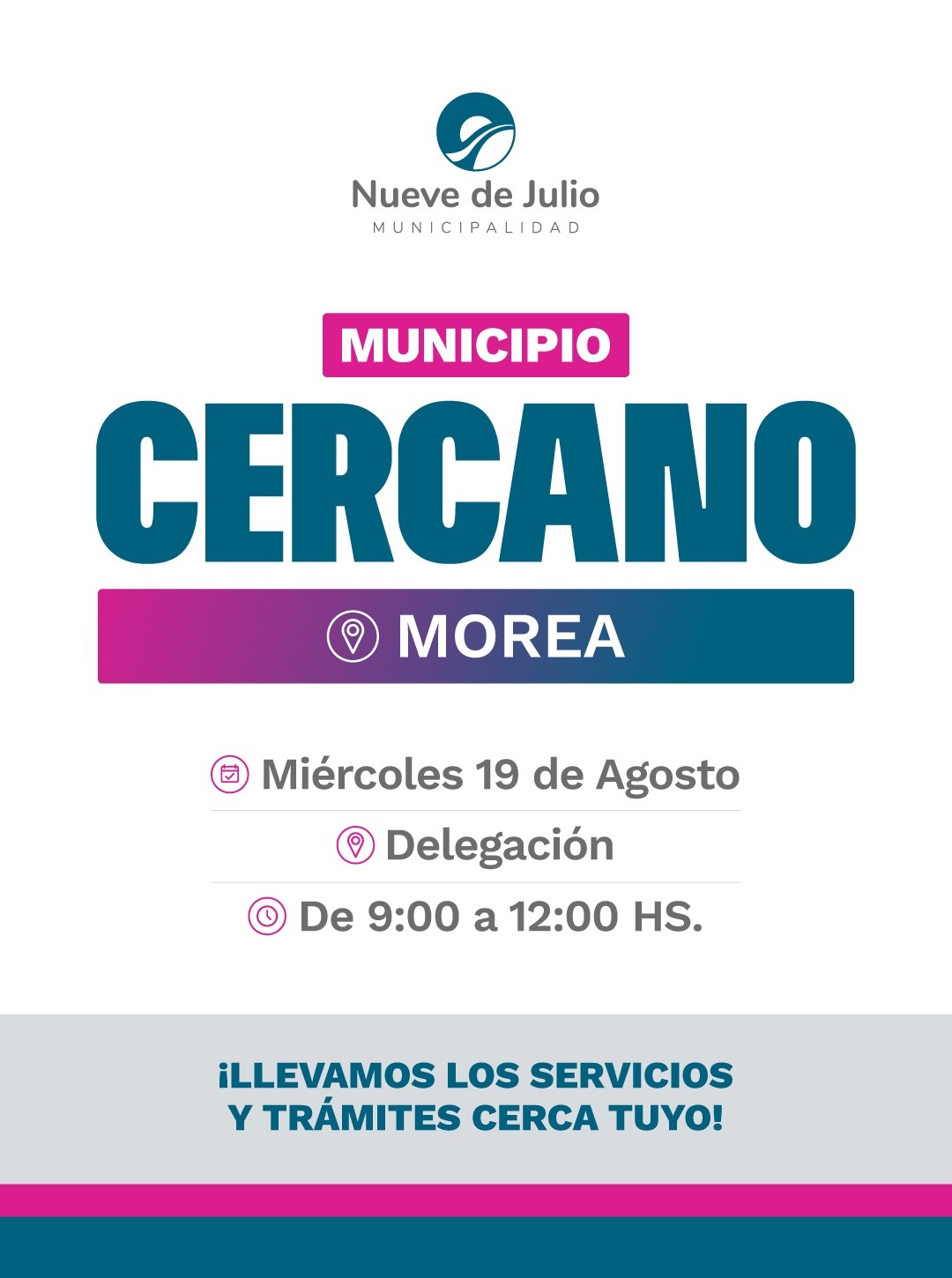 Nueve de Julio
MUNICIPALIDAD

MUNICIPIO
CERCANO

MOREA

Miércoles 19 de Agosto

Delegación

De 9:00 a 12:00 HS.

¡LLEVAMOS LOS SERVICIOS
Y TRÁMITES CERCA TUYO!